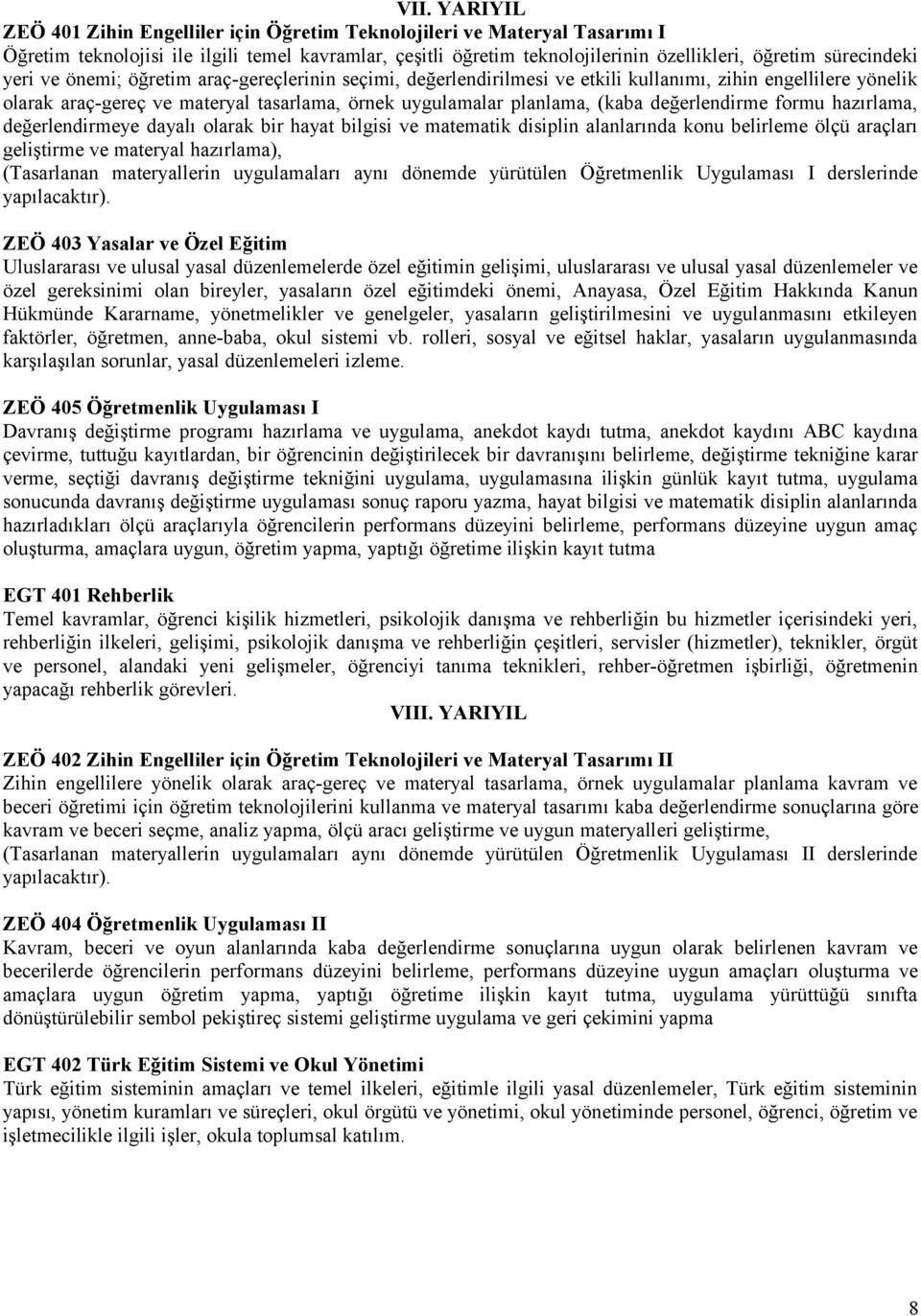 VII. YARIYIL

ZEÖ 401 Zihin Engelliler için Öğretim Teknolojileri ve Materyal Tasarımı I
Öğretim teknolojisi ile ilgili temel kavramlar, çeşitli öğretim teknolojilerinin özellikleri, öğretim sürecindeki yeri ve önemi; öğretim araç-gereçlerinin seçimi, değerlendirilmesi ve etkili kullanımı, zihin engellilere yönelik olarak araç-gereç ve materyal tasarlama, örnek uygulamalar planlama, (kaba değerlendirme formu hazırlama, değerlendirmeye dayalı olarak bir hayat bilgisi ve matematik disiplin alanlarında konu belirleme ölçü araçları geliştirme ve materyal hazırlama),
(Tasarlanan materyallerin uygulamaları aynı dönemde yürütülen Öğretmenlik Uygulaması I derslerinde yapılacaktır).

ZEÖ 403 Yasalar ve Özel Eğitim
Uluslararası ve ulusal yasal düzenlemelerde özel eğitimin gelişimi, uluslararası ve ulusal yasal düzenlemeler ve özel gereksinimi olan bireyler, yasaların özel eğitimdeki önemi, Anayasa, Özel Eğitim Hakkında Kanun Hükmünde Kararname, yönetmelikler ve genelgeler, yasaların geliştirilmesini ve uygulanmasını etkileyen faktörler, öğretmen, anne-baba, okul sistemi vb. rolleri, sosyal ve eğitsel haklar, yasaların uygulanmasında karşılaşılan sorunlar, yasal düzenlemeleri izleme.

ZEÖ 405 Öğretmenlik Uygulaması I
Davranış değiştirme programı hazırlama ve uygulama, anekdot kaydı tutma, anekdot kaydını ABC kaydına çevirme, tuttuğu kayıtlardan, bir öğrencinin değiştirilecek bir davranışını belirleme, değiştirme tekniğine karar verme, seçtiği davranış değiştirme tekniğini uygulama, uygulamasına ilişkin günlük kayıt tutma, uygulama sonucunda davranış değiştirme uygulaması sonuç raporu yazma, hayat bilgisi ve matematik disiplin alanlarında hazırladıkları ölçü araçlarıyla öğrencilerin performans düzeyini belirleme, performans düzeyine uygun amaç oluşturma, amaçlara uygun, öğretim yapma, yaptığı öğretime ilişkin kayıt tutma

EGT 401 Rehberlik
Temel kavramlar, öğrenci kişilik hizmetleri, psikolojik danışma ve rehberliğin bu hizmetler içerisindeki yeri, rehberliğin ilkeleri, gelişimi, psikolojik danışma ve rehberliğin çeşitleri, servisler (hizmetler), teknikler, örgüt ve personel, alandaki yeni gelişmeler, öğrenciyi tanıma teknikleri, rehber-öğretmen işbirliği, öğretmenin yapacağı rehberlik görevleri.

VIII. YARIYIL

ZEÖ 402 Zihin Engelliler için Öğretim Teknolojileri ve Materyal Tasarımı II
Zihin engellilere yönelik olarak araç-gereç ve materyal tasarlama, örnek uygulamalar planlama kavram ve beceri öğretimi için öğretim teknolojilerini kullanma ve materyal tasarımı kaba değerlendirme sonuçlarına göre kavram ve beceri seçme, analiz yapma, ölçü aracı geliştirme ve uygun materyalleri geliştirme,
(Tasarlanan materyallerin uygulamaları aynı dönemde yürütülen Öğretmenlik Uygulaması II derslerinde yapılacaktır).

ZEÖ 404 Öğretmenlik Uygulaması II
Kavram, beceri ve oyun alanlarında kaba değerlendirme sonuçlarına uygun olarak belirlenen kavram ve becerilerde öğrencilerin performans düzeyini belirleme, performans düzeyine uygun amaçları oluşturma ve amaçlara uygun öğretim yapma, yaptığı öğretime ilişkin kayıt tutma, uygulama yürüttüğü sınıfta dönüştürülebilir sembol pekiştireç sistemi geliştirme uygulama ve geri çekimini yapma

EGT 402 Türk Eğitim Sistemi ve Okul Yönetimi
Türk eğitim sisteminin amaçları ve temel ilkeleri, eğitimle ilgili yasal düzenlemeler, Türk eğitim sisteminin yapısı, yönetim kuramları ve süreçleri, okul örgütü ve yönetimi, okul yönetiminde personel, öğrenci, öğretim ve işletmecilikle ilgili işler, okula toplumsal katılım.

8